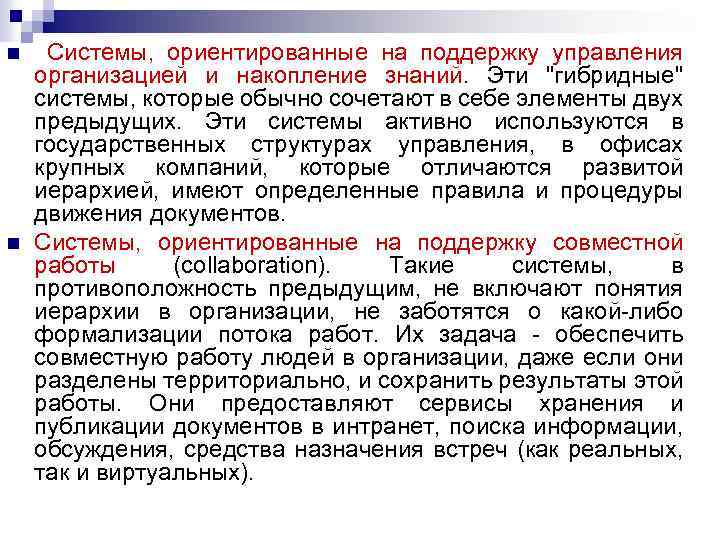 Системы, ориентированные на поддержку управления организацией и накопление знаний. Эти "гибридные" системы, которые обычно сочетают в себе элементы двух предыдущих. Эти системы активно используются в государственных структурах управления, в офисах крупных компаний, которые отличаются развитой иерархией, имеют определенные правила и процедуры движения документов.

Системы, ориентированные на поддержку совместной работы (collaboration). Такие системы, в противоположность предыдущим, не включают понятия иерархии в организации, не заботятся о какой-либо формализации потока работ. Их задача - обеспечить совместную работу людей в организации, даже если они разделены территориально, и сохранить результаты этой работы. Они предоставляют сервисы хранения и публикации документов в интранет, поиска информации, обсуждения, средства назначения встреч (как реальных, так и виртуальных).